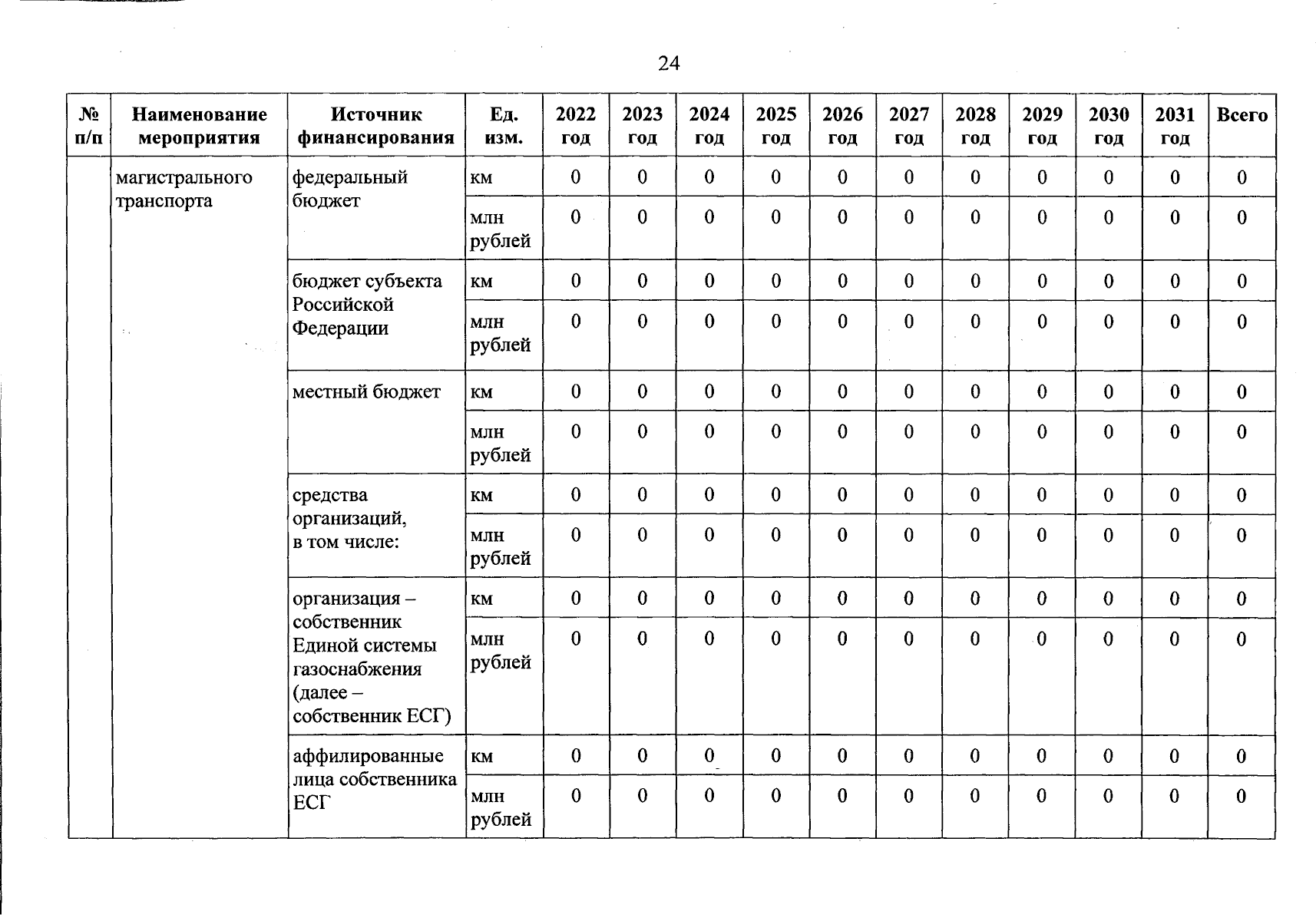 24

| № п/п | Наименование мероприятия | Источник финансирования | Ед. изм. | 2022 год | 2023 год | 2024 год | 2025 год | 2026 год | 2027 год | 2028 год | 2029 год | 2030 год | 2031 год | Всего |
|---|---|---|---|---|---|---|---|---|---|---|---|---|---|---|
| | магистрального транспорта | федеральный бюджет | км | 0 | 0 | 0 | 0 | 0 | 0 | 0 | 0 | 0 | 0 | 0 |
| | | | млн рублей | 0 | 0 | 0 | 0 | 0 | 0 | 0 | 0 | 0 | 0 | 0 |
| | | бюджет субъекта Российской Федерации | км | 0 | 0 | 0 | 0 | 0 | 0 | 0 | 0 | 0 | 0 | 0 |
| | | | млн рублей | 0 | 0 | 0 | 0 | 0 | 0 | 0 | 0 | 0 | 0 | 0 |
| | | местный бюджет | км | 0 | 0 | 0 | 0 | 0 | 0 | 0 | 0 | 0 | 0 | 0 |
| | | | млн рублей | 0 | 0 | 0 | 0 | 0 | 0 | 0 | 0 | 0 | 0 | 0 |
| | | средства организаций, в том числе: | км | 0 | 0 | 0 | 0 | 0 | 0 | 0 | 0 | 0 | 0 | 0 |
| | | | млн рублей | 0 | 0 | 0 | 0 | 0 | 0 | 0 | 0 | 0 | 0 | 0 |
| | | организация – собственник Единой системы газоснабжения (далее – собственник ЕСГ) | км | 0 | 0 | 0 | 0 | 0 | 0 | 0 | 0 | 0 | 0 | 0 |
| | | | млн рублей | 0 | 0 | 0 | 0 | 0 | 0 | 0 | 0 | 0 | 0 | 0 |
| | | аффилированные лица собственника ЕСГ | км | 0 | 0 | 0 | 0 | 0 | 0 | 0 | 0 | 0 | 0 | 0 |
| | | | млн рублей | 0 | 0 | 0 | 0 | 0 | 0 | 0 | 0 | 0 | 0 | 0 |